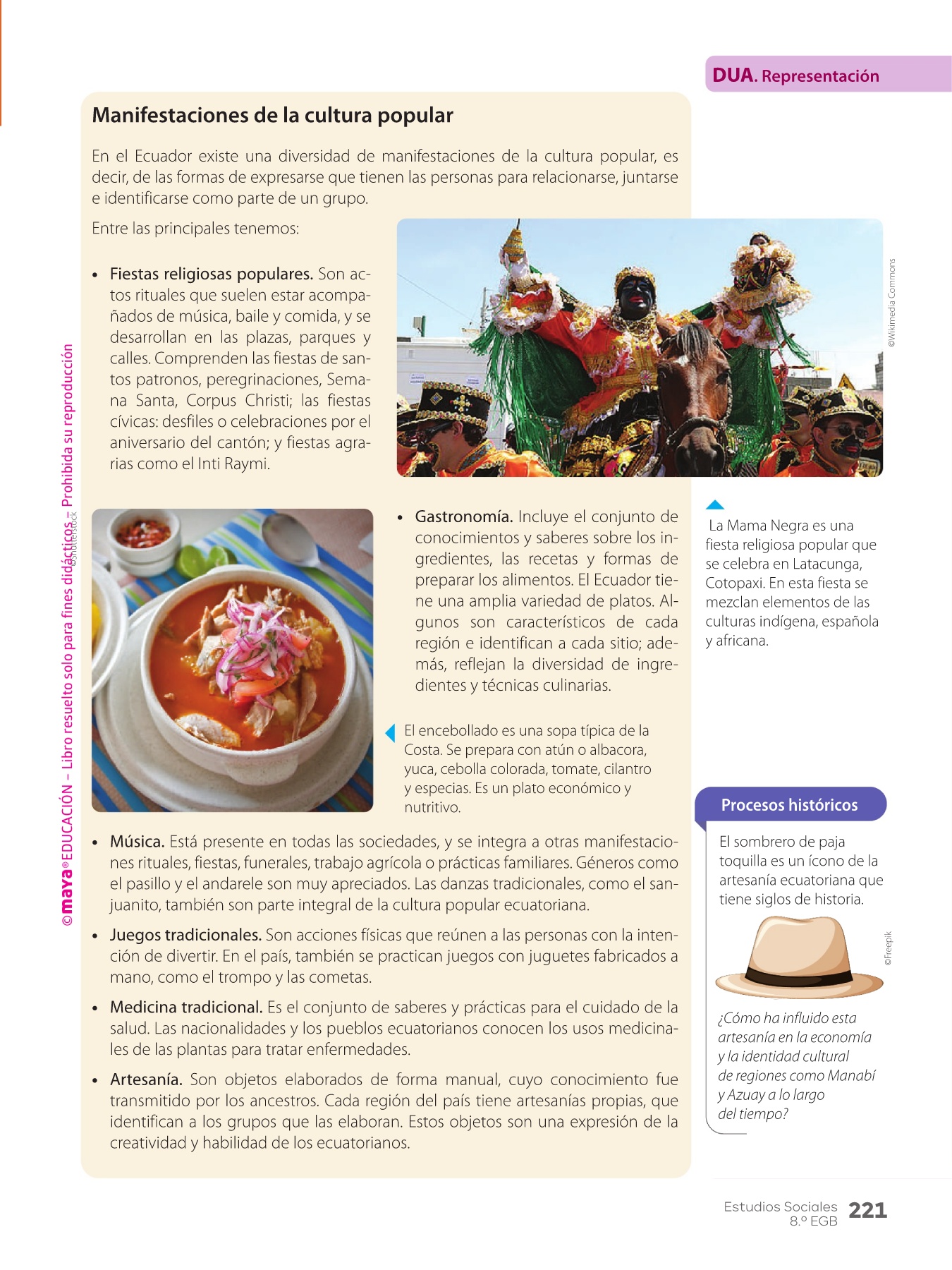 DUA. Representación

Manifestaciones de la cultura popular

En el Ecuador existe una diversidad de manifestaciones de la cultura popular, es decir, de las formas de expresarse que tienen las personas para relacionarse, juntarse e identificarse como parte de un grupo.

Entre las principales tenemos:

• Fiestas religiosas populares. Son actos rituales que suelen estar acompañados de música, baile y comida, y se desarrollan en las plazas, parques y calles. Comprenden las fiestas de santos patronos, peregrinaciones, Semana Santa, Corpus Christi; las fiestas cívicas: desfiles o celebraciones por el aniversario del cantón; y fiestas agrarias como el Inti Raymi.

©Wikimedia Commons

La Mama Negra es una fiesta religiosa popular que se celebra en Latacunga, Cotopaxi. En esta fiesta se mezclan elementos de las culturas indígena, española y africana.

©Shutterstock

• Gastronomía. Incluye el conjunto de conocimientos y saberes sobre los ingredientes, las recetas y formas de preparar los alimentos. El Ecuador tiene una amplia variedad de platos. Algunos son característicos de cada región e identifican a cada sitio; además, reflejan la diversidad de ingredientes y técnicas culinarias.

El encebollado es una sopa típica de la Costa. Se prepara con atún o albacora, yuca, cebolla colorada, tomate, cilantro y especias. Es un plato económico y nutritivo.

• Música. Está presente en todas las sociedades, y se integra a otras manifestaciones rituales, fiestas, funerales, trabajo agrícola o prácticas familiares. Géneros como el pasillo y el andarele son muy apreciados. Las danzas tradicionales, como el sanjuanito, también son parte integral de la cultura popular ecuatoriana.

• Juegos tradicionales. Son acciones físicas que reúnen a las personas con la intención de divertir. En el país, también se practican juegos con juguetes fabricados a mano, como el trompo y las cometas.

• Medicina tradicional. Es el conjunto de saberes y prácticas para el cuidado de la salud. Las nacionalidades y los pueblos ecuatorianos conocen los usos medicinales de las plantas para tratar enfermedades.

• Artesanía. Son objetos elaborados de forma manual, cuyo conocimiento fue transmitido por los ancestros. Cada región del país tiene artesanías propias, que identifican a los grupos que las elaboran. Estos objetos son una expresión de la creatividad y habilidad de los ecuatorianos.

Procesos históricos

El sombrero de paja toquilla es un ícono de la artesanía ecuatoriana que tiene siglos de historia.

©Freepik

¿Cómo ha influido esta artesanía en la economía y la identidad cultural de regiones como Manabí y Azuay a lo largo del tiempo?

©maya® EDUCACIÓN – Libro resuelto solo para fines didácticos – Prohibida su reproducción

Estudios Sociales 8.º EGB 221